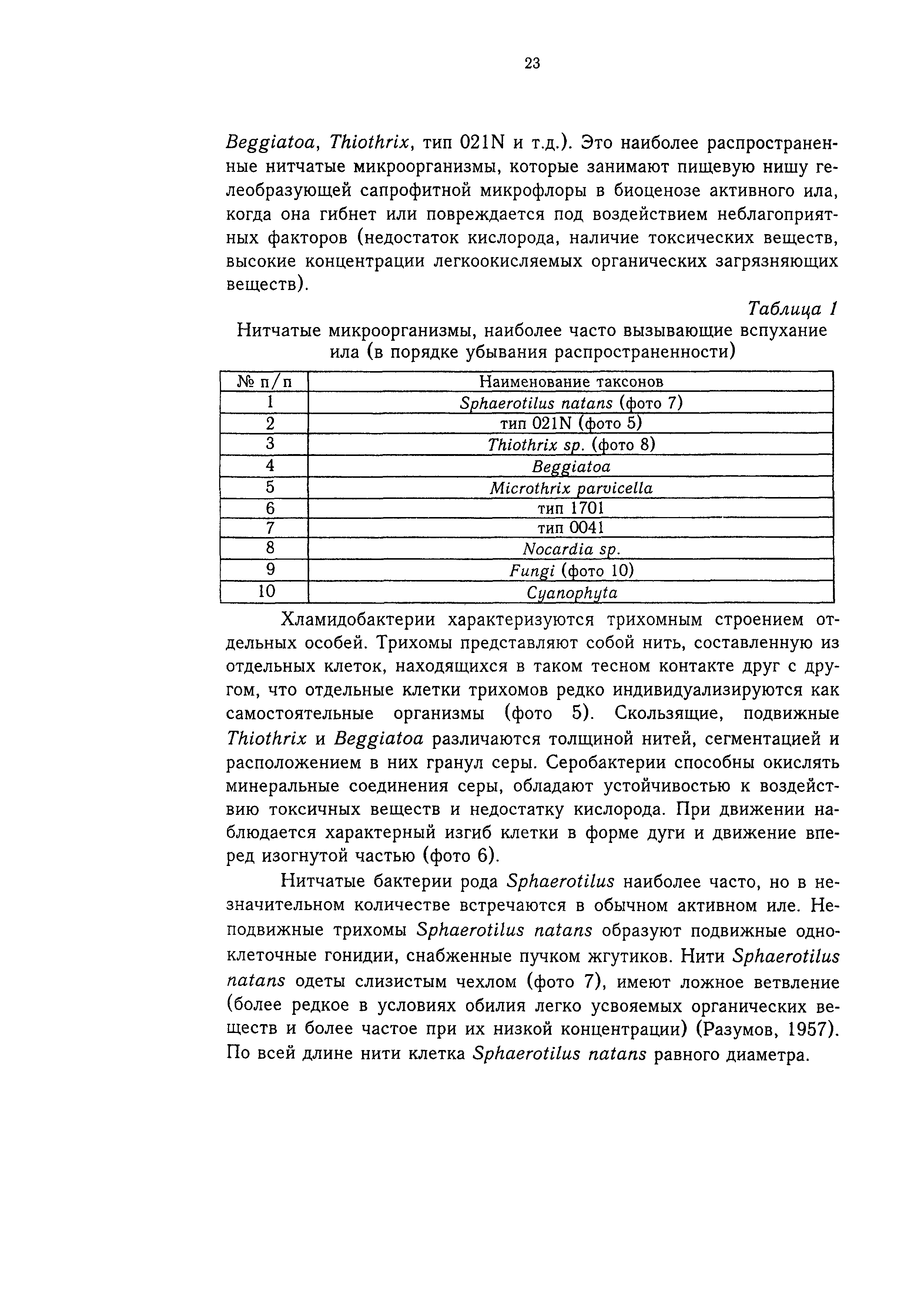 23

Beggiatoa, Thiothrix, тип 021N и т.д.). Это наиболее распространенные нитчатые микроорганизмы, которые занимают пищевую нишу гелеобразующей сапрофитной микрофлоры в биоценозе активного ила, когда она гибнет или повреждается под воздействием неблагоприятных факторов (недостаток кислорода, наличие токсических веществ, высокие концентрации легкоокисляемых органических загрязняющих веществ).

Таблица 1

Нитчатые микроорганизмы, наиболее часто вызывающие вспухание ила (в порядке убывания распространенности)

| № п/п | Наименование таксонов |
|---|---|
| 1 | Sphaerotilus natans (фото 7) |
| 2 | тип 021N (фото 5) |
| 3 | Thiothrix sp. (фото 8) |
| 4 | Beggiatoa |
| 5 | Microthrix parvicella |
| 6 | тип 1701 |
| 7 | тип 0041 |
| 8 | Nocardia sp. |
| 9 | Fungi (фото 10) |
| 10 | Cyanophyta |

Хламидобактерии характеризуются трихомным строением отдельных особей. Трихомы представляют собой нить, составленную из отдельных клеток, находящихся в таком тесном контакте друг с другом, что отдельные клетки трихомов редко индивидуализируются как самостоятельные организмы (фото 5). Скользящие, подвижные Thiothrix и Beggiatoa различаются толщиной нитей, сегментацией и расположением в них гранул серы. Серобактерии способны окислять минеральные соединения серы, обладают устойчивостью к воздействию токсичных веществ и недостатку кислорода. При движении наблюдается характерный изгиб клетки в форме дуги и движение вперед изогнутой частью (фото 6).

Нитчатые бактерии рода Sphaerotilus наиболее часто, но в незначительном количестве встречаются в обычном активном иле. Неподвижные трихомы Sphaerotilus natans образуют подвижные одноклеточные гонидии, снабженные пучком жгутиков. Нити Sphaerotilus natans одеты слизистым чехлом (фото 7), имеют ложное ветвление (более редкое в условиях обилия легко усвояемых органических веществ и более частое при их низкой концентрации) (Разумов, 1957). По всей длине нити клетка Sphaerotilus natans равного диаметра.